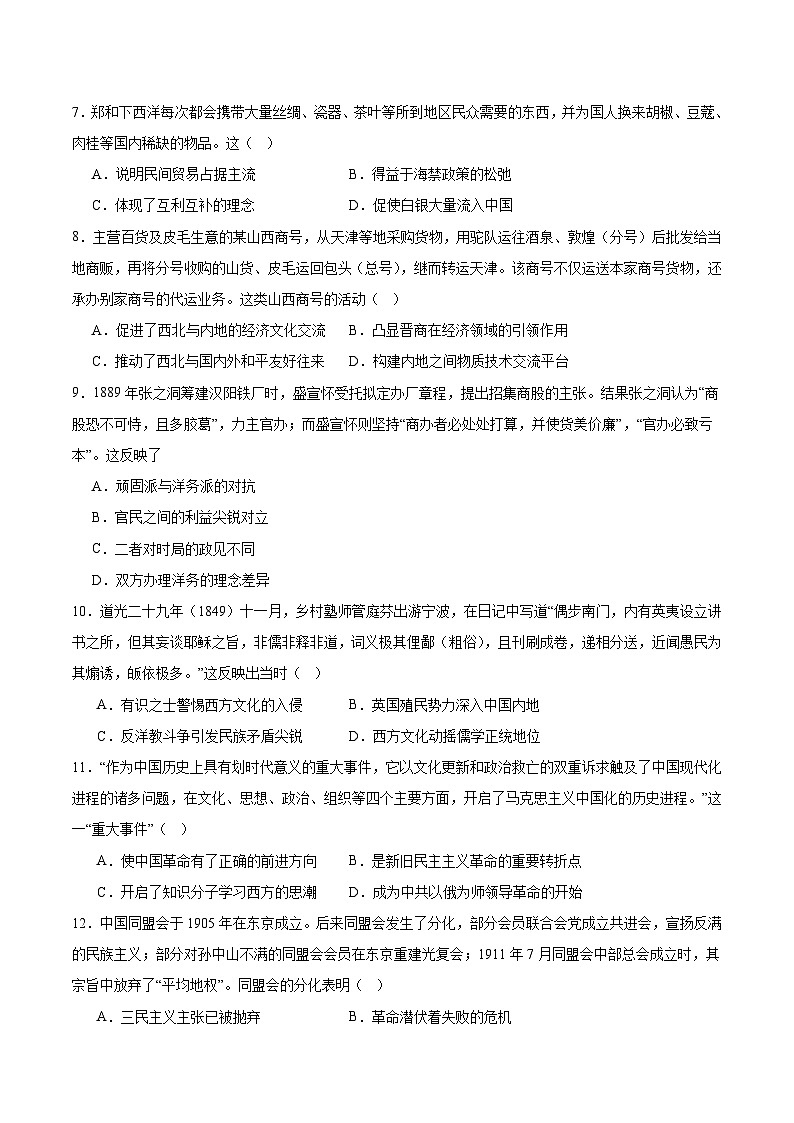 7．郑和下西洋每次都会携带大量丝绸、瓷器、茶叶等所到地区民众需要的东西，并为国人换来胡椒、豆蔻、肉桂等国内稀缺的物品。这（　）

A．说明民间贸易占据主流　　B．得益于海禁政策的松弛

C．体现了互利互补的理念　　D．促使白银大量流入中国

8．主营百货及皮毛生意的某山西商号，从天津等地采购货物，用驼队运往酒泉、敦煌（分号）后批发给当地商贩，再将分号收购的山货、皮毛运回包头（总号），继而转运天津。该商号不仅运送本家商号货物，还承办别家商号的代运业务。这类山西商号的活动（　）

A．促进了西北与内地的经济文化交流　　B．凸显晋商在经济领域的引领作用

C．推动了西北与国内外和平友好往来　　D．构建内地之间物质技术交流平台

9．1889年张之洞筹建汉阳铁厂时，盛宣怀受托拟定办厂章程，提出招集商股的主张。结果张之洞认为“商股恐不可恃，且多胶葛”，力主官办；而盛宣怀则坚持“商办者必处处打算，并使货美价廉”，“官办必致亏本”。这反映了

A．顽固派与洋务派的对抗

B．官民之间的利益尖锐对立

C．二者对时局的政见不同

D．双方办理洋务的理念差异

10．道光二十九年（1849）十一月，乡村塾师管庭芬出游宁波，在日记中写道“偶步南门，内有英夷设立讲书之所，但其妄谈耶稣之旨，非儒非释非道，词义极其俚鄙（粗俗），且刊刷成卷，递相分送，近闻愚民为其煽诱，皈依极多。”这反映出当时（　）

A．有识之士警惕西方文化的入侵　　B．英国殖民势力深入中国内地

C．反洋教斗争引发民族矛盾尖锐　　D．西方文化动摇儒学正统地位

11．“作为中国历史上具有划时代意义的重大事件，它以文化更新和政治救亡的双重诉求触及了中国现代化进程的诸多问题，在文化、思想、政治、组织等四个主要方面，开启了马克思主义中国化的历史进程。”这一“重大事件”（　）

A．使中国革命有了正确的前进方向　　B．是新旧民主主义革命的重要转折点

C．开启了知识分子学习西方的思潮　　D．成为中共以俄为师领导革命的开始

12．中国同盟会于1905年在东京成立。后来同盟会发生了分化，部分会员联合会党成立共进会，宣扬反满的民族主义；部分对孙中山不满的同盟会会员在东京重建光复会；1911年7月同盟会中部总会成立时，其宗旨中放弃了“平均地权”。同盟会的分化表明（　）

A．三民主义主张已被抛弃　　B．革命潜伏着失败的危机